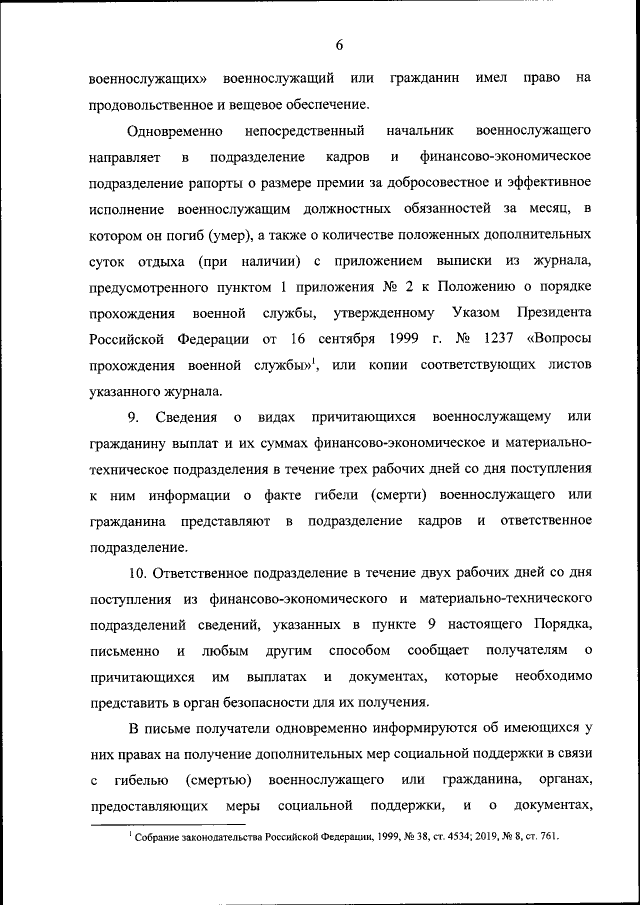 6

военнослужащих» военнослужащий или гражданин имел право на продовольственное и вещевое обеспечение.

Одновременно непосредственный начальник военнослужащего направляет в подразделение кадров и финансово-экономическое подразделение рапорты о размере премии за добросовестное и эффективное исполнение военнослужащим должностных обязанностей за месяц, в котором он погиб (умер), а также о количестве положенных дополнительных суток отдыха (при наличии) с приложением выписки из журнала, предусмотренного пунктом 1 приложения № 2 к Положению о порядке прохождения военной службы, утвержденному Указом Президента Российской Федерации от 16 сентября 1999 г. № 1237 «Вопросы прохождения военной службы»$^1$, или копии соответствующих листов указанного журнала.

9. Сведения о видах причитающихся военнослужащему или гражданину выплат и их суммах финансово-экономическое и материально-техническое подразделения в течение трех рабочих дней со дня поступления к ним информации о факте гибели (смерти) военнослужащего или гражданина представляют в подразделение кадров и ответственное подразделение.

10. Ответственное подразделение в течение двух рабочих дней со дня поступления из финансово-экономического и материально-технического подразделений сведений, указанных в пункте 9 настоящего Порядка, письменно и любым другим способом сообщает получателям о причитающихся им выплатах и документах, которые необходимо представить в орган безопасности для их получения.

В письме получатели одновременно информируются об имеющихся у них правах на получение дополнительных мер социальной поддержки в связи с гибелью (смертью) военнослужащего или гражданина, органах, предоставляющих меры социальной поддержки, и о документах,

$^1$ Собрание законодательства Российской Федерации, 1999, № 38, ст. 4534; 2019, № 8, ст. 761.